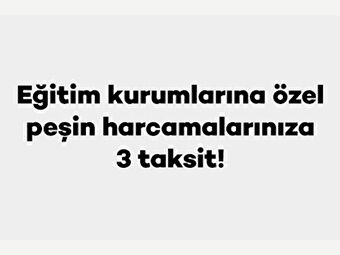 Eğitim kurumlarına özel peşin harcamalarınıza 3 taksit!